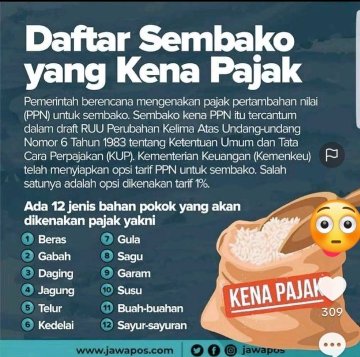 Daftar Sembako yang Kena Pajak

Pemerintah berencana mengenakan pajak pertambahan nilai (PPN) untuk sembako. Sembako kena PPN itu tercantum dalam draft RUU Perubahan Kelima Atas Undang-undang Nomor 6 Tahun 1983 tentang Ketentuan Umum dan Tata Cara Perpajakan (KUP). Kementerian Keuangan (Kemenkeu) telah menyiapkan opsi tarif PPN untuk sembako. Salah satunya adalah opsi dikenakan tarif 1%.

Ada 12 jenis bahan pokok yang akan dikenakan pajak yakni

1 Beras
2 Gabah
3 Daging
4 Jagung
5 Telur
6 Kedelai
7 Gula
8 Sagu
9 Garam
10 Susu
11 Buah-buahan
12 Sayur-sayuran

KENA PAJAK

309

www.jawapos.com jawapos